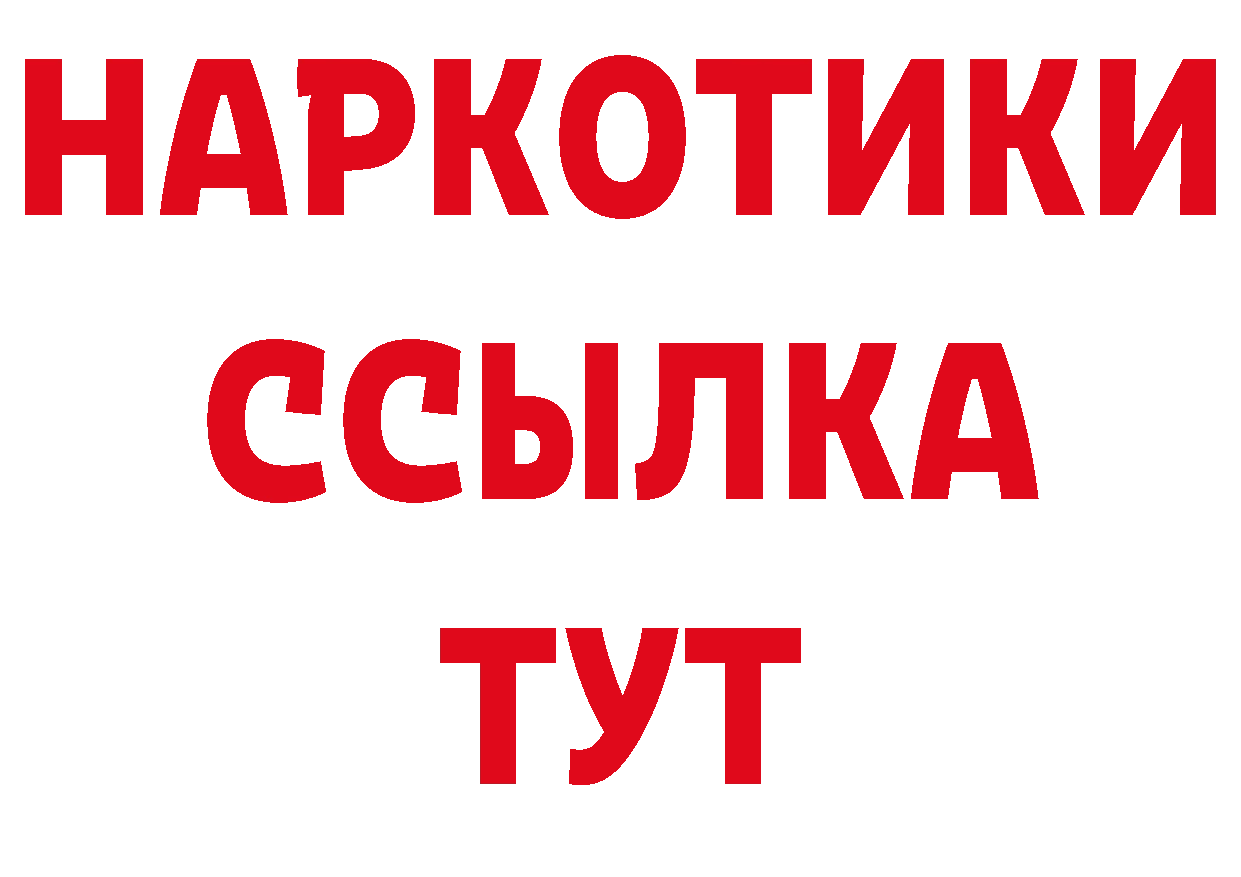 НАРКОТИКИ
ССЫЛКА
ТУТ